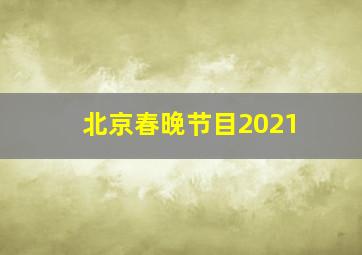 北京春晚节目2021